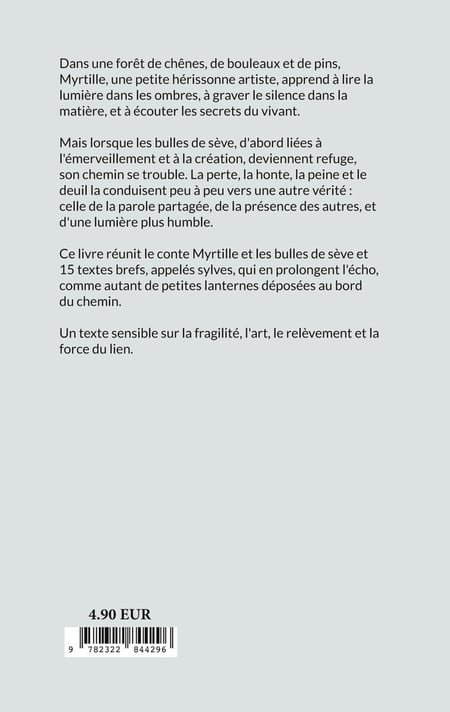 Dans une forêt de chênes, de bouleaux et de pins, Myrtille, une petite hérissonne artiste, apprend à lire la lumière dans les ombres, à graver le silence dans la matière, et à écouter les secrets du vivant.

Mais lorsque les bulles de sève, d'abord liées à l'émerveillement et à la création, deviennent refuge, son chemin se trouble. La perte, la honte, la peine et le deuil la conduisent peu à peu vers une autre vérité : celle de la parole partagée, de la présence des autres, et d'une lumière plus humble.

Ce livre réunit le conte Myrtille et les bulles de sève et 15 textes brefs, appelés sylves, qui en prolongent l'écho, comme autant de petites lanternes déposées au bord du chemin.

Un texte sensible sur la fragilité, l'art, le relèvement et la force du lien.

4.90 EUR

9 782322 844296